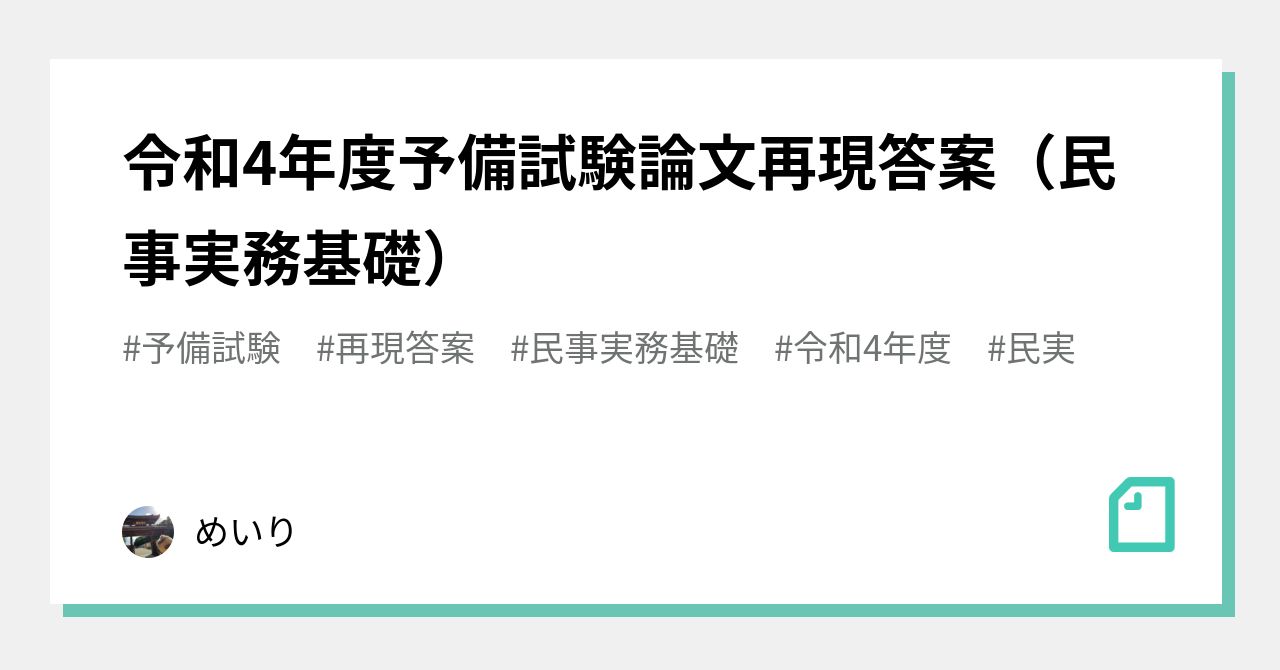 令和4年度予備試験論文再現答案（民事実務基礎）

#予備試験 #再現答案 #民事実務基礎 #令和4年度 #民実

めいり